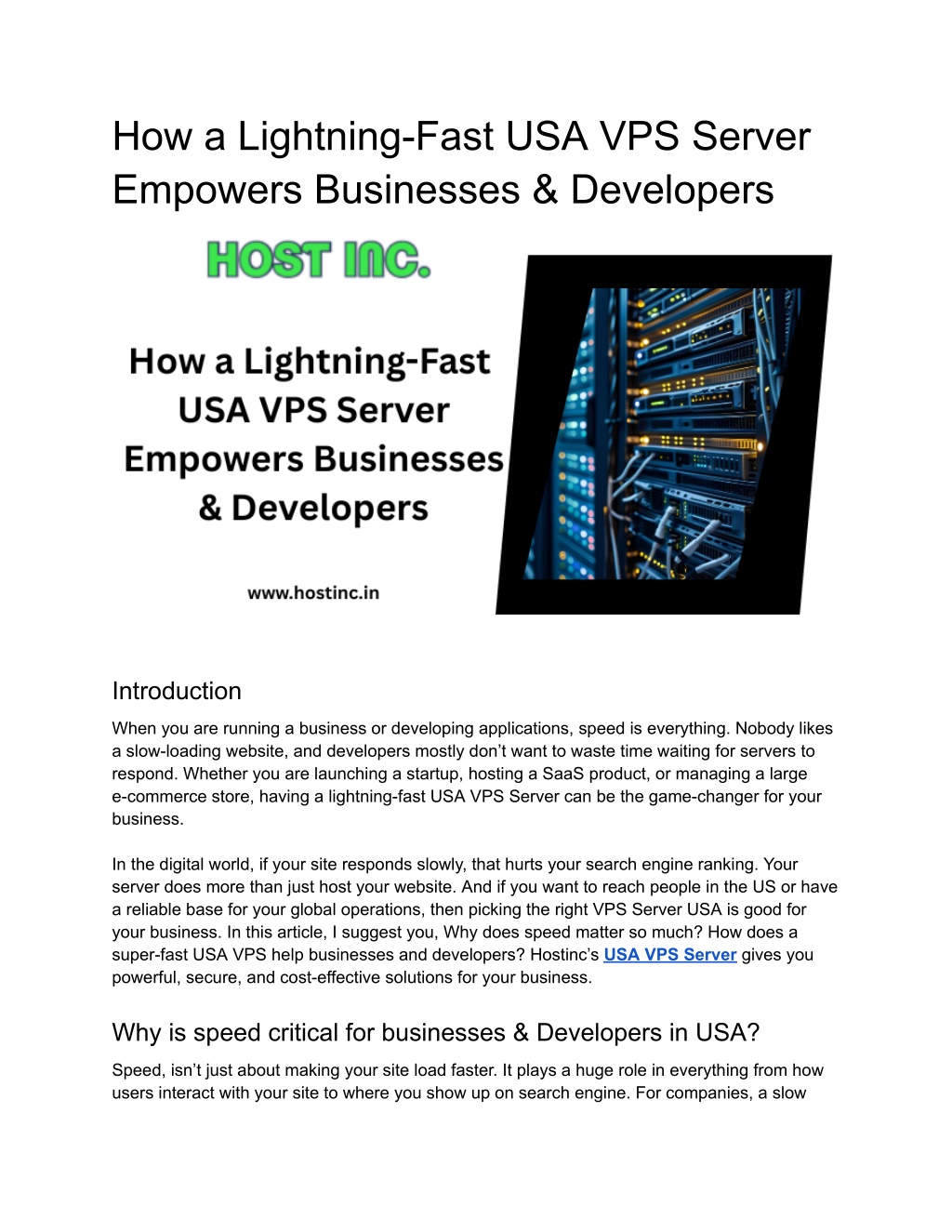 How a Lightning-Fast USA VPS Server Empowers Businesses & Developers

HOST INC.

How a Lightning-Fast USA VPS Server Empowers Businesses & Developers

www.hostinc.in

Introduction

When you are running a business or developing applications, speed is everything. Nobody likes a slow-loading website, and developers mostly don't want to waste time waiting for servers to respond. Whether you are launching a startup, hosting a SaaS product, or managing a large e-commerce store, having a lightning-fast USA VPS Server can be the game-changer for your business.

In the digital world, if your site responds slowly, that hurts your search engine ranking. Your server does more than just host your website. And if you want to reach people in the US or have a reliable base for your global operations, then picking the right VPS Server USA is good for your business. In this article, I suggest you, Why does speed matter so much? How does a super-fast USA VPS help businesses and developers? Hostinc's USA VPS Server gives you powerful, secure, and cost-effective solutions for your business.

Why is speed critical for businesses & Developers in USA?

Speed, isn't just about making your site load faster. It plays a huge role in everything from how users interact with your site to where you show up on search engine. For companies, a slow